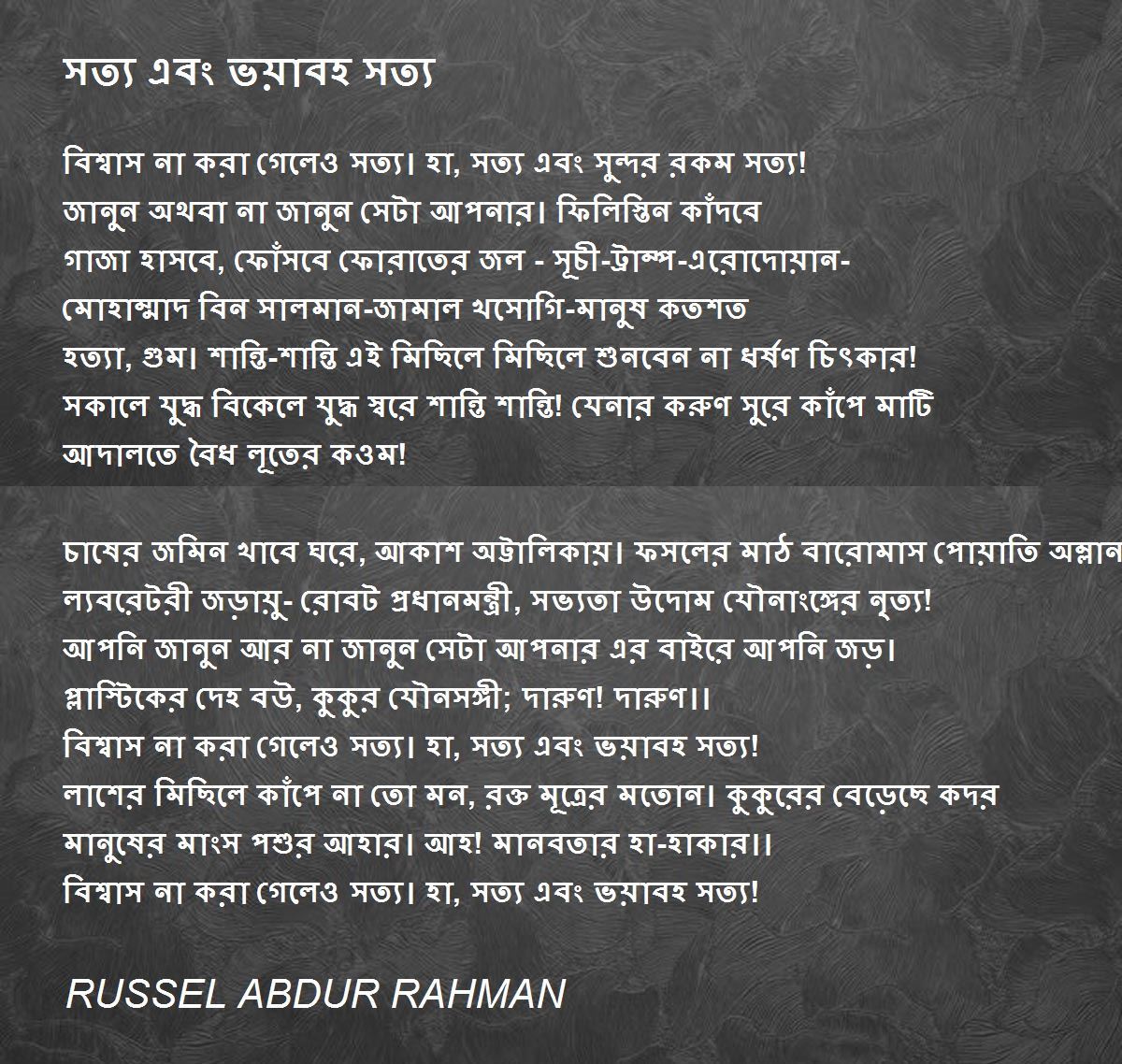 সত্য এবং ভয়াবহ সত্য

বিশ্বাস না করা গেলেও সত্য। হা, সত্য এবং সুন্দর রকম সত্য!
জানুন অথবা না জানুন সেটা আপনার। ফিলিস্তিন কাঁদবে
গাজা হাসবে, ফোঁসবে ফোরাতের জল - সূচী-ট্রাম্প-এরোদোয়ান-
মোহাম্মাদ বিন সালমান-জামাল খসোগি-মানুষ কতশত
হত্যা, গুম। শান্তি-শান্তি এই মিছিলে মিছিলে শুনবেন না ধর্ষণ চিৎকার!
সকালে যুদ্ধ বিকেলে যুদ্ধ স্বরে শান্তি শান্তি! যেনার করুণ সুরে কাঁপে মাটি
আদালতে বৈধ লূতের কওম!

চাষের জমিন খাবে ঘরে, আকাশ অট্টালিকায়। ফসলের মাঠ বারোমাস পোয়াতি অম্লান
ল্যবরেটরী জড়ায়ু- রোবট প্রধানমন্ত্রী, সভ্যতা উদোম যৌনাংঙ্গের নৃত্য!
আপনি জানুন আর না জানুন সেটা আপনার এর বাইরে আপনি জড়।
প্লাস্টিকের দেহ বউ, কুকুর যৌনসঙ্গী; দারুণ! দারুণ।।
বিশ্বাস না করা গেলেও সত্য। হা, সত্য এবং ভয়াবহ সত্য!
লাশের মিছিলে কাঁপে না তো মন, রক্ত মূত্রের মতোন। কুকুরের বেড়েছে কদর
মানুষের মাংস পশুর আহার। আহ! মানবতার হা-হাকার।।
বিশ্বাস না করা গেলেও সত্য। হা, সত্য এবং ভয়াবহ সত্য!

RUSSEL ABDUR RAHMAN